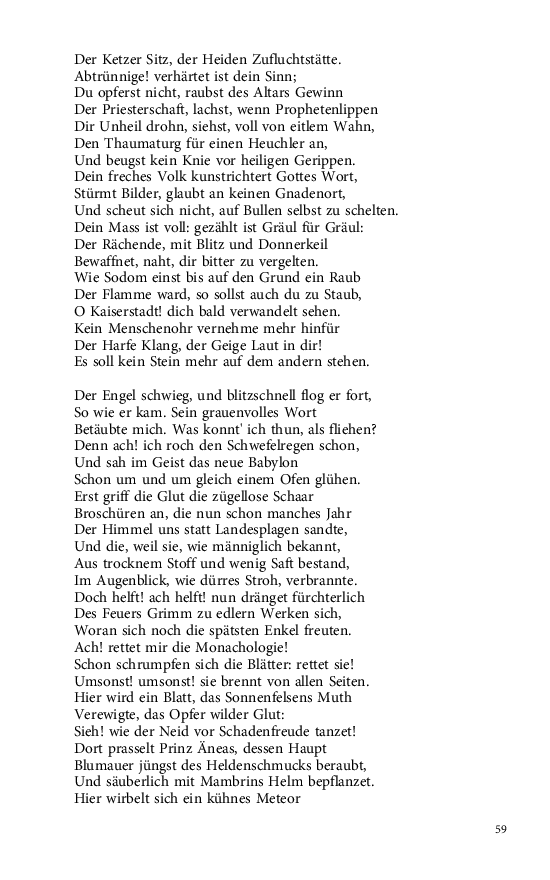 Der Ketzer Sitz, der Heiden Zufluchtstätte.
Abtrünnige! verhärtet ist dein Sinn;
Du opferst nicht, raubst des Altars Gewinn
Der Priesterschaft, lachst, wenn Prophetenlippen
Dir Unheil drohn, siehst, voll von eitlem Wahn,
Den Thaumaturg für einen Heuchler an,
Und beugst kein Knie vor heiligen Gerippen.
Dein freches Volk kunstrichtert Gottes Wort,
Stürmt Bilder, glaubt an keinen Gnadenort,
Und scheut sich nicht, auf Bullen selbst zu schelten.
Dein Mass ist voll: gezählt ist Gräul für Gräul:
Der Rächende, mit Blitz und Donnerkeil
Bewaffnet, naht, dir bitter zu vergelten.
Wie Sodom einst bis auf den Grund ein Raub
Der Flamme ward, so sollst auch du zu Staub,
O Kaiserstadt! dich bald verwandelt sehen.
Kein Menschenohr vernehme mehr hinfür
Der Harfe Klang, der Geige Laut in dir!
Es soll kein Stein mehr auf dem andern stehen.

Der Engel schwieg, und blitzschnell flog er fort,
So wie er kam. Sein grauenvolles Wort
Betäubte mich. Was konnt' ich thun, als fliehen?
Denn ach! ich roch den Schwefelregen schon,
Und sah im Geist das neue Babylon
Schon um und um gleich einem Ofen glühen.
Erst griff die Glut die zügellose Schaar
Broschüren an, die nun schon manches Jahr
Der Himmel uns statt Landesplagen sandte,
Und die, weil sie, wie männiglich bekannt,
Aus trocknem Stoff und wenig Saft bestand,
Im Augenblick, wie dürres Stroh, verbrannte.
Doch helft! ach helft! nun dränget fürchterlich
Des Feuers Grimm zu edlern Werken sich,
Woran sich noch die spätsten Enkel freuten.
Ach! rettet mir die Monachologie!
Schon schrumpfen sich die Blätter: rettet sie!
Umsonst! umsonst! sie brennt von allen Seiten.
Hier wird ein Blatt, das Sonnenfelsens Muth
Verewigte, das Opfer wilder Glut:
Sieh! wie der Neid vor Schadenfreude tanzet!
Dort prasselt Prinz Äneas, dessen Haupt
Blumauer jüngst des Heldenschmucks beraubt,
Und säuberlich mit Mambrins Helm bepflanzet.
Hier wirbelt sich ein kühnes Meteor

59